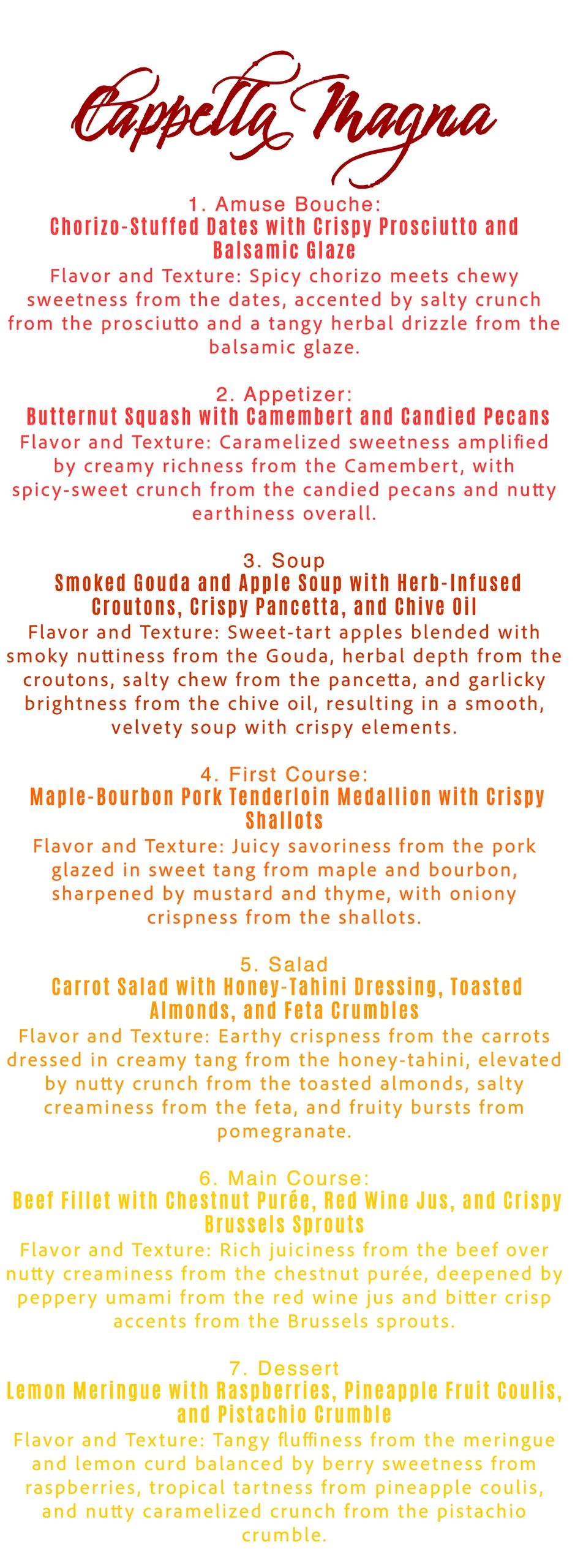 Cappella Magna

1. Amuse Bouche:
Chorizo-Stuffed Dates with Crispy Prosciutto and Balsamic Glaze
Flavor and Texture: Spicy chorizo meets chewy sweetness from the dates, accented by salty crunch from the prosciutto and a tangy herbal drizzle from the balsamic glaze.

2. Appetizer:
Butternut Squash with Camembert and Candied Pecans
Flavor and Texture: Caramelized sweetness amplified by creamy richness from the Camembert, with spicy-sweet crunch from the candied pecans and nutty earthiness overall.

3. Soup
Smoked Gouda and Apple Soup with Herb-Infused Croutons, Crispy Pancetta, and Chive Oil
Flavor and Texture: Sweet-tart apples blended with smoky nuttiness from the Gouda, herbal depth from the croutons, salty chew from the pancetta, and garlicky brightness from the chive oil, resulting in a smooth, velvety soup with crispy elements.

4. First Course:
Maple-Bourbon Pork Tenderloin Medallion with Crispy Shallots
Flavor and Texture: Juicy savoriness from the pork glazed in sweet tang from maple and bourbon, sharpened by mustard and thyme, with oniony crispness from the shallots.

5. Salad
Carrot Salad with Honey-Tahini Dressing, Toasted Almonds, and Feta Crumbles
Flavor and Texture: Earthy crispness from the carrots dressed in creamy tang from the honey-tahini, elevated by nutty crunch from the toasted almonds, salty creaminess from the feta, and fruity bursts from pomegranate.

6. Main Course:
Beef Fillet with Chestnut Purée, Red Wine Jus, and Crispy Brussels Sprouts
Flavor and Texture: Rich juiciness from the beef over nutty creaminess from the chestnut purée, deepened by peppery umami from the red wine jus and bitter crisp accents from the Brussels sprouts.

7. Dessert
Lemon Meringue with Raspberries, Pineapple Fruit Coulis, and Pistachio Crumble
Flavor and Texture: Tangy fluffiness from the meringue and lemon curd balanced by berry sweetness from raspberries, tropical tartness from pineapple coulis, and nutty caramelized crunch from the pistachio crumble.